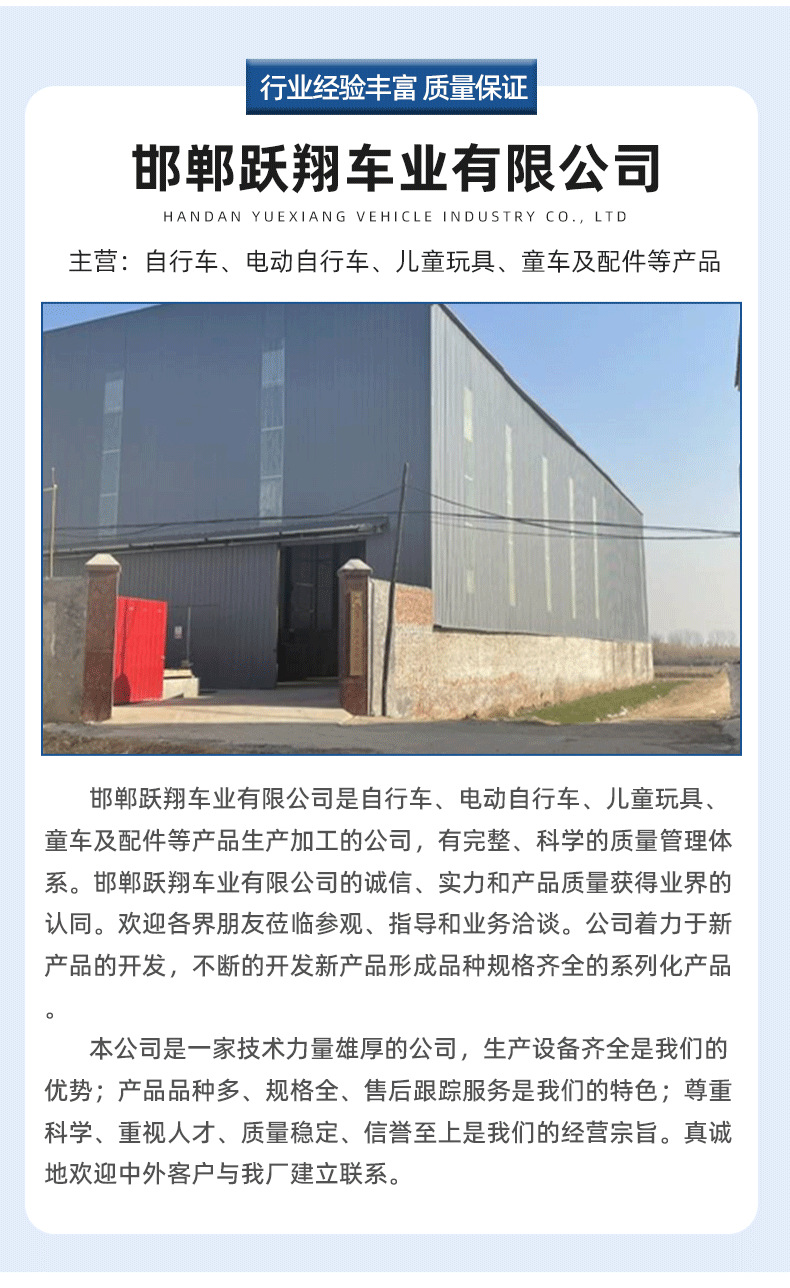 行业经验丰富 质量保证

邯郸跃翔车业有限公司

HANDAN YUEXIANG VEHICLE INDUSTRY CO., LTD

主营：自行车、电动自行车、儿童玩具、童车及配件等产品

邯郸跃翔车业有限公司是自行车、电动自行车、儿童玩具、童车及配件等产品生产加工的公司，有完整、科学的质量管理体系。邯郸跃翔车业有限公司的诚信、实力和产品质量获得业界的认同。欢迎各界朋友莅临参观、指导和业务洽谈。公司着力于新产品的开发，不断的开发新产品形成品种规格齐全的系列化产品。

本公司是一家技术力量雄厚的公司，生产设备齐全是我们的优势；产品品种多、规格全、售后跟踪服务是我们的特色；尊重科学、重视人才、质量稳定、信誉至上是我们的经营宗旨。真诚地欢迎中外客户与我厂建立联系。